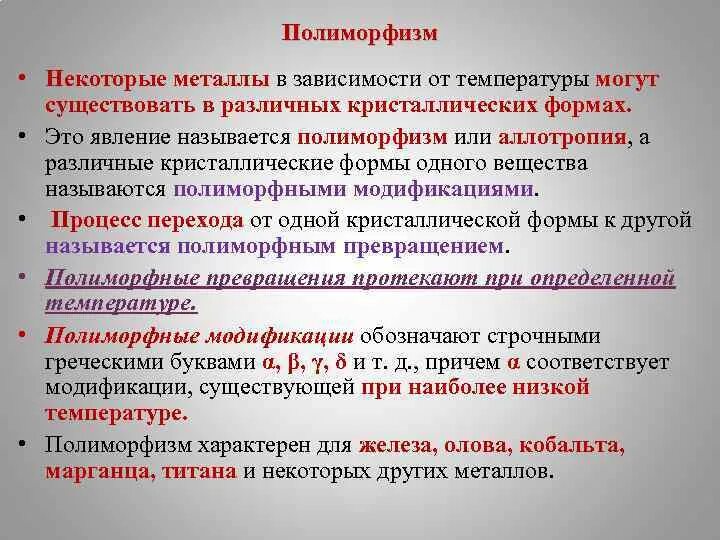 Полиморфизм

• Некоторые металлы в зависимости от температуры могут существовать в различных кристаллических формах.

• Это явление называется полиморфизм или аллотропия, а различные кристаллические формы одного вещества называются полиморфными модификациями.

• Процесс перехода от одной кристаллической формы к другой называется полиморфным превращением.

• Полиморфные превращения протекают при определенной температуре.

• Полиморфные модификации обозначают строчными греческими буквами α, β, γ, δ и т. д., причем α соответствует модификации, существующей при наиболее низкой температуре.

• Полиморфизм характерен для железа, олова, кобальта, марганца, титана и некоторых других металлов.